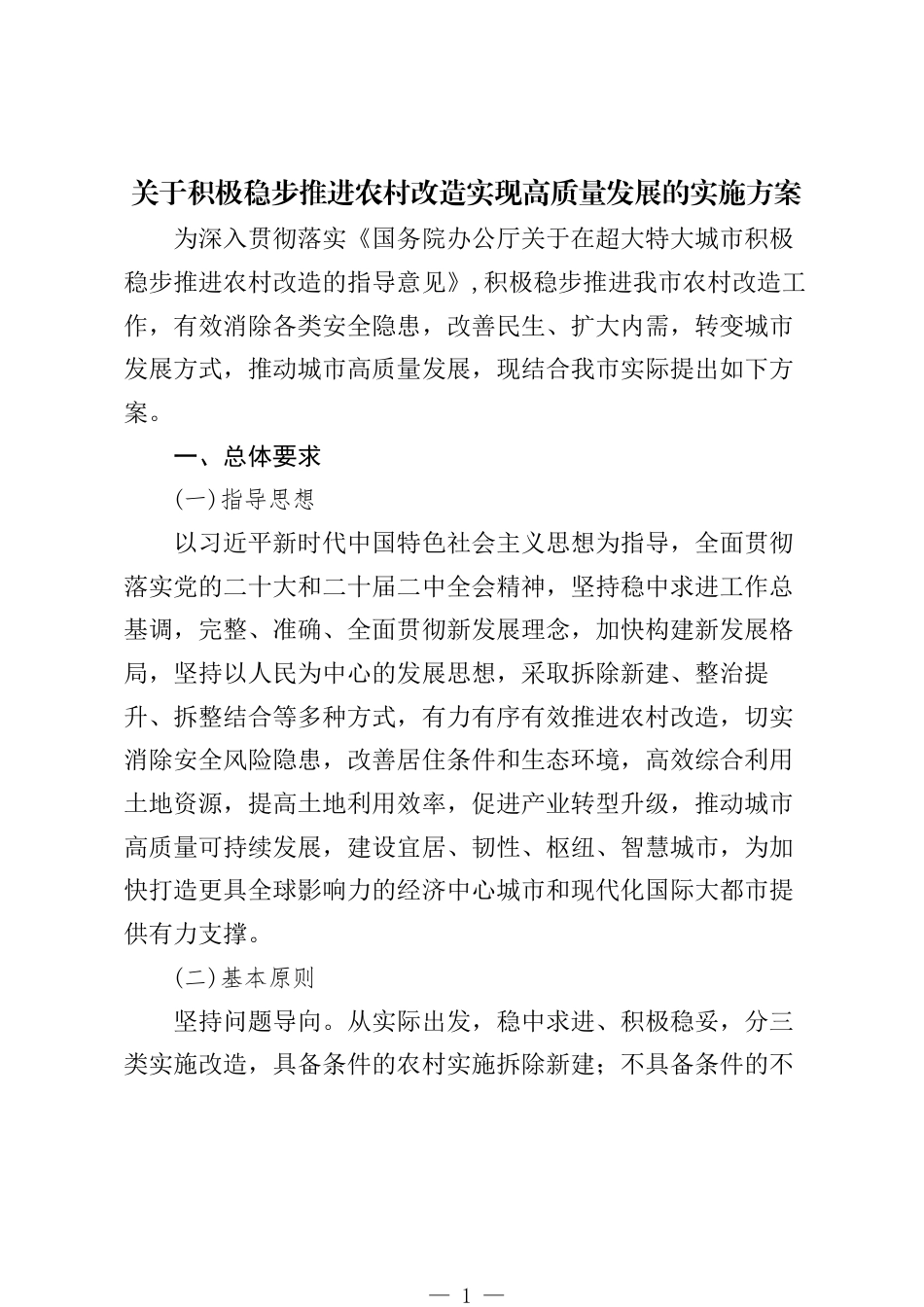 关于积极稳步推进农村改造实现高质量发展的实施方案

为深入贯彻落实《国务院办公厅关于在超大特大城市积极稳步推进农村改造的指导意见》，积极稳步推进我市农村改造工作，有效消除各类安全隐患，改善民生、扩大内需，转变城市发展方式，推动城市高质量发展，现结合我市实际提出如下方案。

一、总体要求

(一)指导思想

以习近平新时代中国特色社会主义思想为指导，全面贯彻落实党的二十大和二十届二中全会精神，坚持稳中求进工作总基调，完整、准确、全面贯彻新发展理念，加快构建新发展格局，坚持以人民为中心的发展思想，采取拆除新建、整治提升、拆整结合等多种方式，有力有序有效推进农村改造，切实消除安全风险隐患，改善居住条件和生态环境，高效综合利用土地资源，提高土地利用效率，促进产业转型升级，推动城市高质量可持续发展，建设宜居、韧性、枢纽、智慧城市，为加快打造更具全球影响力的经济中心城市和现代化国际大都市提供有力支撑。

(二)基本原则

坚持问题导向。从实际出发，稳中求进、积极稳妥，分三类实施改造，具备条件的农村实施拆除新建；不具备条件的不

— 1 —